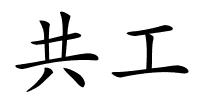 共工